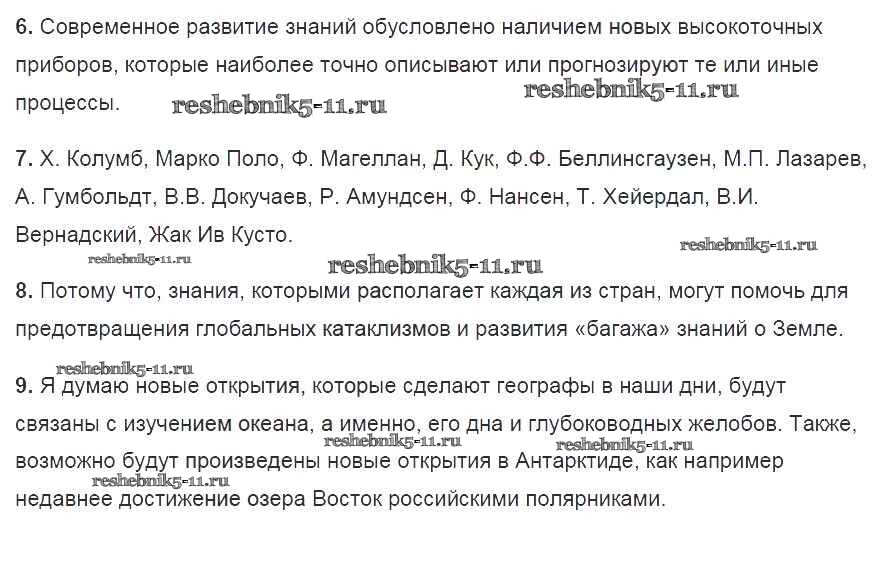 6. Современное развитие знаний обусловлено наличием новых высокоточных приборов, которые наиболее точно описывают или прогнозируют те или иные процессы. reshebnik5-11.ru reshebnik5-11.ru

7. Х. Колумб, Марко Поло, Ф. Магеллан, Д. Кук, Ф.Ф. Беллинсгаузен, М.П. Лазарев, А. Гумбольдт, В.В. Докучаев, Р. Амундсен, Ф. Нансен, Т. Хейердал, В.И. Вернадский, Жак Ив Кусто.

reshebnik5-11.ru reshebnik5-11.ru reshebnik5-11.ru

8. Потому что, знания, которыми располагает каждая из стран, могут помочь для предотвращения глобальных катаклизмов и развития «багажа» знаний о Земле.

reshebnik5-11.ru

9. Я думаю новые открытия, которые сделают географы в наши дни, будут связаны с изучением океана, а именно, его дна и глубоководных желобов. Также, возможно будут произведены новые открытия в Антарктиде, как например недавнее достижение озера Восток российскими полярниками.

reshebnik5-11.ru reshebnik5-11.ru reshebnik5-11.ru